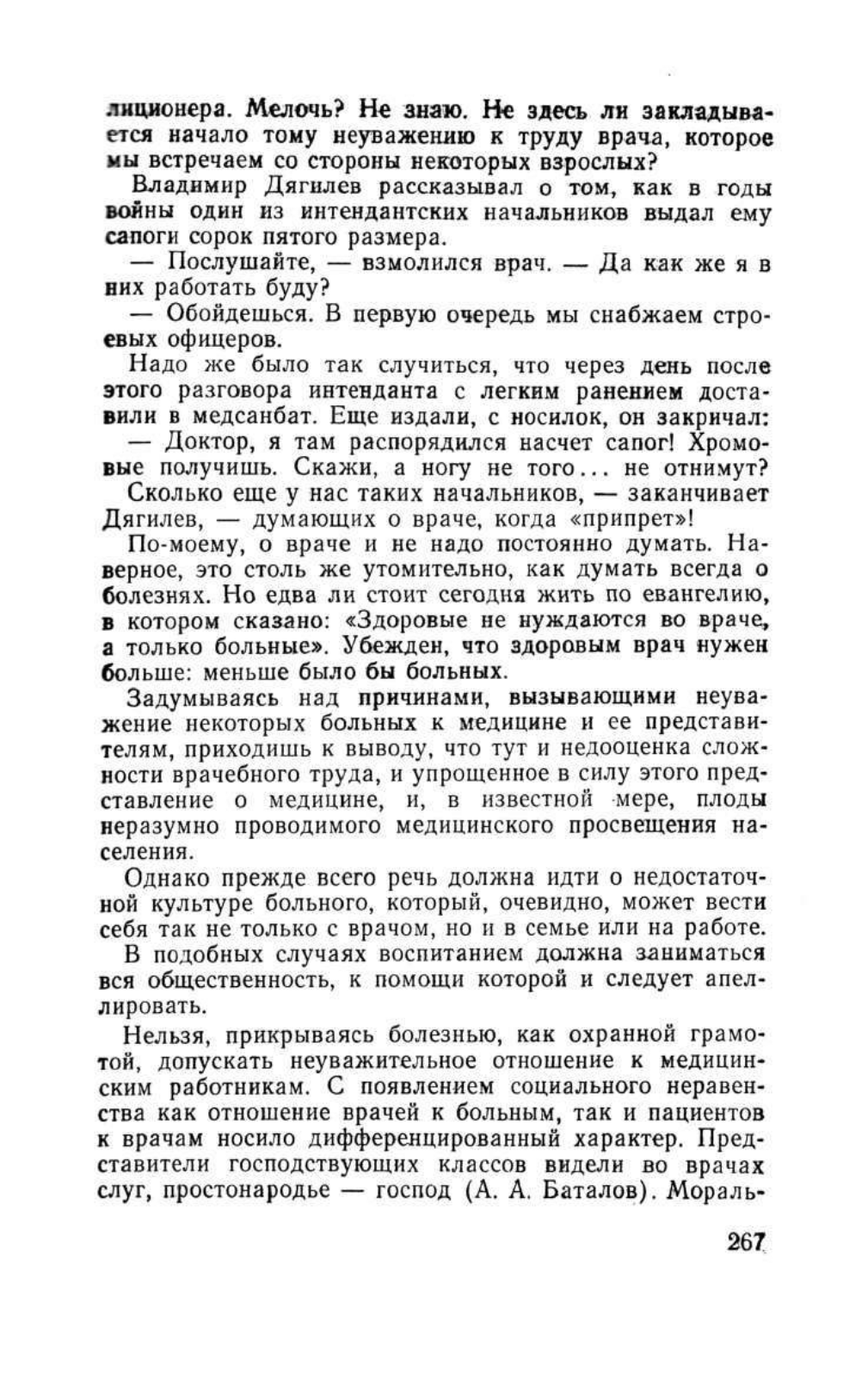 лиционера. Мелочь? Не знаю. Не здесь ли закладывается начало тому неуважению к труду врача, которое мы встречаем со стороны некоторых взрослых?

Владимир Дягилев рассказывал о том, как в годы войны один из интендантских начальников выдал ему сапоги сорок пятого размера.

— Послушайте, — взмолился врач. — Да как же я в них работать буду?

— Обойдешься. В первую очередь мы снабжаем строевых офицеров.

Надо же было так случиться, что через день после этого разговора интенданта с легким ранением доставили в медсанбат. Еще издали, с носилок, он закричал:

— Доктор, я там распорядился насчет сапог! Хромовые получишь. Скажи, а ногу не того... не отнимут?

Сколько еще у нас таких начальников, — заканчивает Дягилев, — думающих о враче, когда «припрет»!

По-моему, о враче и не надо постоянно думать. Наверное, это столь же утомительно, как думать всегда о болезнях. Но едва ли стоит сегодня жить по евангелию, в котором сказано: «Здоровые не нуждаются во враче, а только больные». Убежден, что здоровым врач нужен больше: меньше было бы больных.

Задумываясь над причинами, вызывающими неуважение некоторых больных к медицине и ее представителям, приходишь к выводу, что тут и недооценка сложности врачебного труда, и упрощенное в силу этого представление о медицине, и, в известной мере, плоды неразумно проводимого медицинского просвещения населения.

Однако прежде всего речь должна идти о недостаточной культуре больного, который, очевидно, может вести себя так не только с врачом, но и в семье или на работе.

В подобных случаях воспитанием должна заниматься вся общественность, к помощи которой и следует апеллировать.

Нельзя, прикрываясь болезнью, как охранной грамотой, допускать неуважительное отношение к медицинским работникам. С появлением социального неравенства как отношение врачей к больным, так и пациентов к врачам носило дифференцированный характер. Представители господствующих классов видели во врачах слуг, простонародье — господ (А. А. Баталов). Мораль-

267